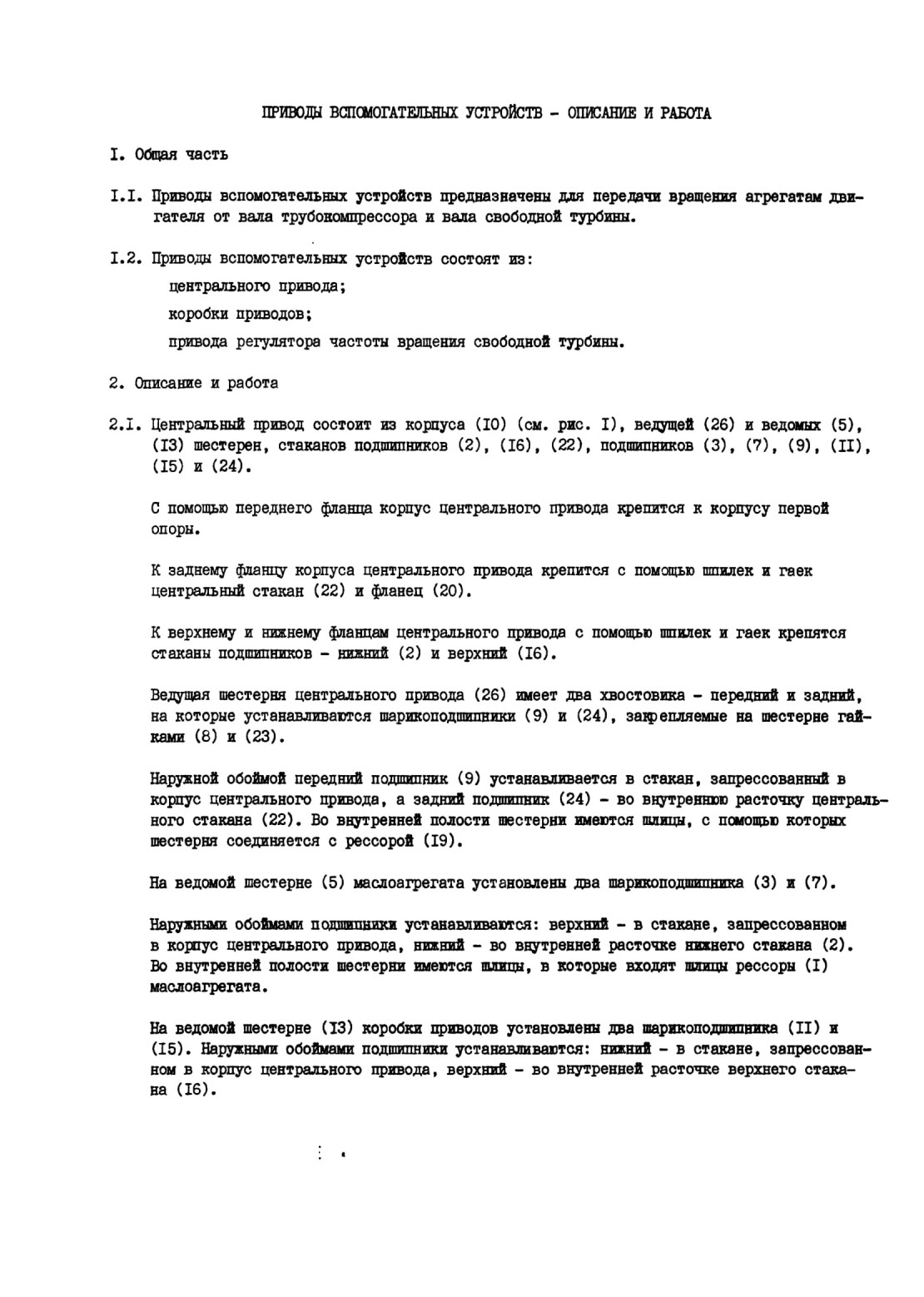 ПРИВОДЫ ВСПОМОГАТЕЛЬНЫХ УСТРОЙСТВ - ОПИСАНИЕ И РАБОТА

I. Общая часть

I.I. Приводы вспомогательных устройств предназначены для передачи вращения агрегатам двигателя от вала трубокомпрессора и вала свободной турбины.

I.2. Приводы вспомогательных устройств состоят из:
центрального привода;
коробки приводов;
привода регулятора частоты вращения свободной турбины.

2. Описание и работа

2.I. Центральный привод состоит из корпуса (I0) (см. рис. I), ведущей (26) и ведомых (5), (I3) шестерен, стаканов подшипников (2), (I6), (22), подшипников (3), (7), (9), (II), (I5) и (24).

С помощью переднего фланца корпус центрального привода крепится к корпусу первой опоры.

К заднему фланцу корпуса центрального привода крепится с помощью шпилек и гаек центральный стакан (22) и фланец (20).

К верхнему и нижнему фланцам центрального привода с помощью шпилек и гаек крепятся стаканы подшипников - нижний (2) и верхний (I6).

Ведущая шестерня центрального привода (26) имеет два хвостовика - передний и задний, на которые устанавливаются шарикоподшипники (9) и (24), закрепляемые на шестерне гайками (8) и (23).

Наружной обоймой передний подшипник (9) устанавливается в стакан, запрессованный в корпус центрального привода, а задний подшипник (24) - во внутреннюю расточку центрального стакана (22). Во внутренней полости шестерни имеются шлицы, с помощью которых шестерня соединяется с рессорой (I9).

На ведомой шестерне (5) маслоагрегата установлены два шарикоподшипника (3) и (7).

Наружными обоймами подшипники устанавливаются: верхний - в стакане, запрессованном в корпус центрального привода, нижний - во внутренней расточке нижнего стакана (2). Во внутренней полости шестерни имеются шлицы, в которые входят шлицы рессоры (I) маслоагрегата.

На ведомой шестерне (I3) коробки приводов установлены два шарикоподшипника (II) и (I5). Наружными обоймами подшипники устанавливаются: нижний - в стакане, запрессованном в корпус центрального привода, верхний - во внутренней расточке верхнего стакана (I6).